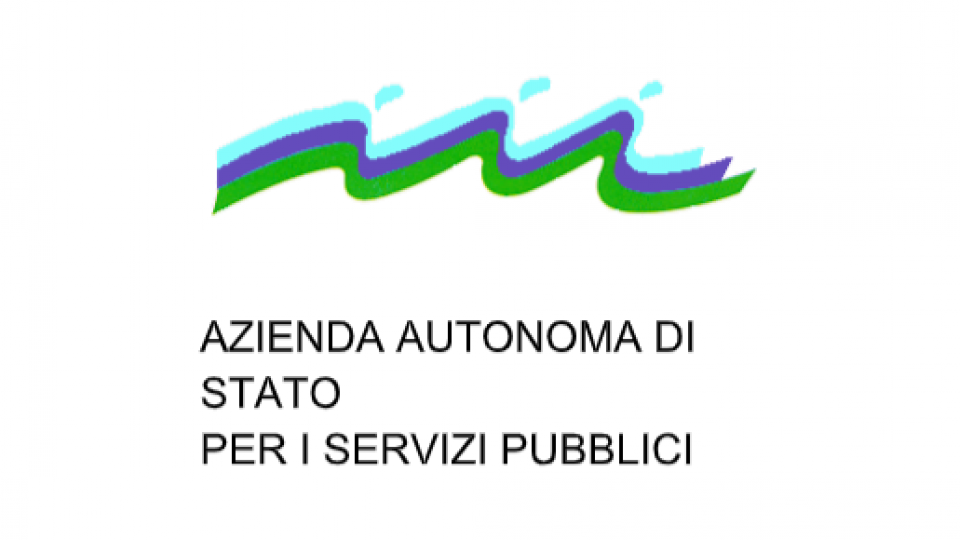 AZIENDA AUTONOMA DI
STATO
PER I SERVIZI PUBBLICI